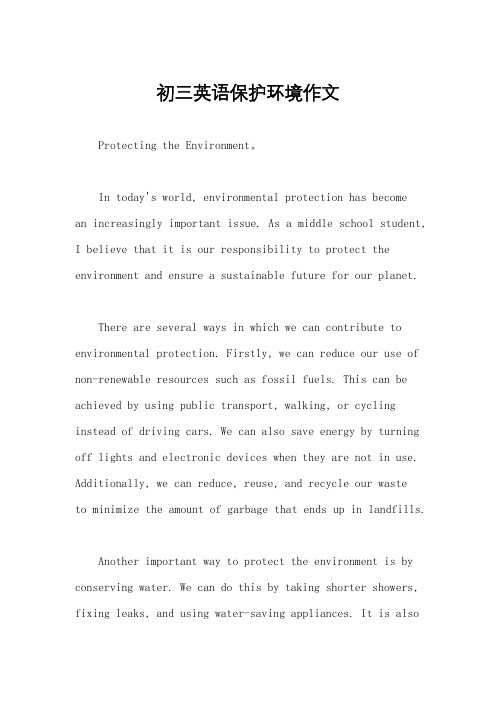 初三英语保护环境作文

Protecting the Environment。

In today's world, environmental protection has become an increasingly important issue. As a middle school student, I believe that it is our responsibility to protect the environment and ensure a sustainable future for our planet.

There are several ways in which we can contribute to environmental protection. Firstly, we can reduce our use of non-renewable resources such as fossil fuels. This can be achieved by using public transport, walking, or cycling instead of driving cars. We can also save energy by turning off lights and electronic devices when they are not in use. Additionally, we can reduce, reuse, and recycle our waste to minimize the amount of garbage that ends up in landfills.

Another important way to protect the environment is by conserving water. We can do this by taking shorter showers, fixing leaks, and using water-saving appliances. It is also